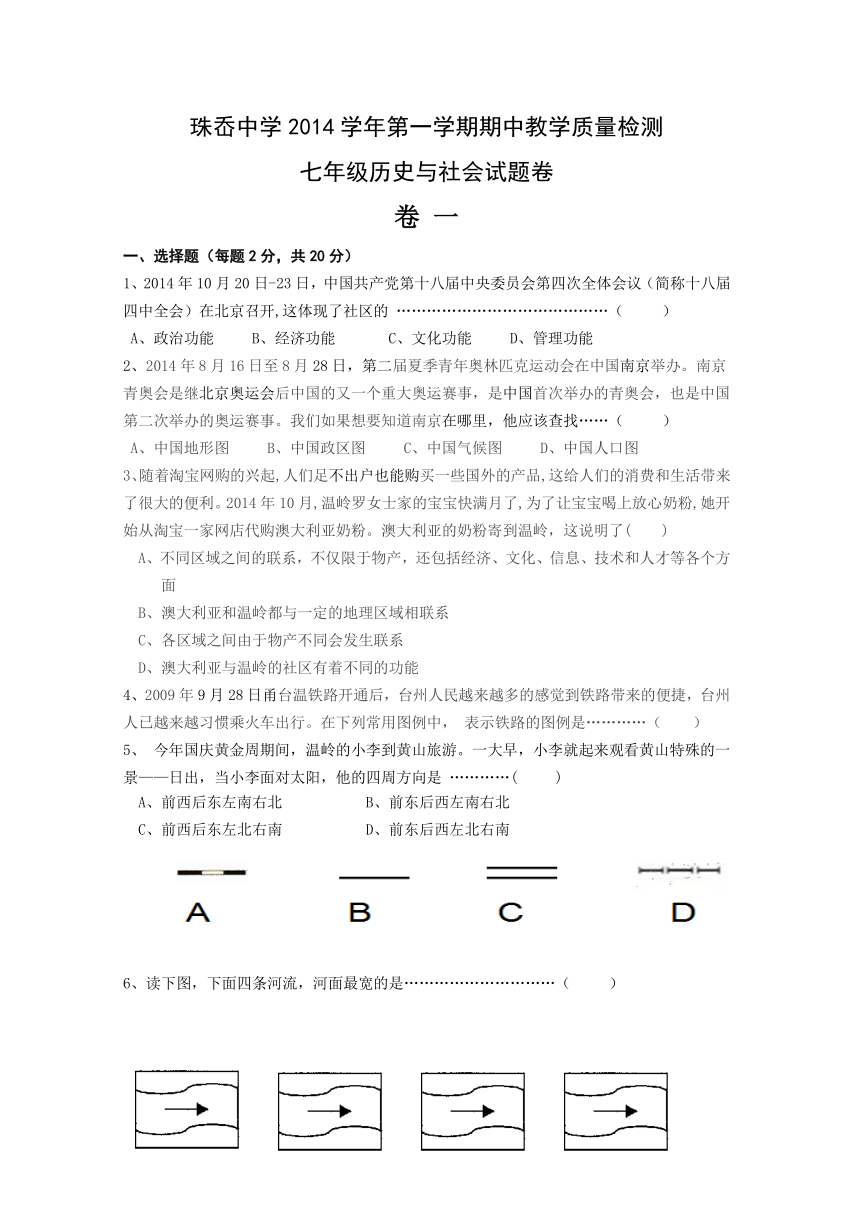 珠岙中学 2014 学年第一学期期中教学质量检测

七年级历史与社会试题卷

卷 一

一、选择题（每题 2 分，共 20 分）

1、2014 年 10 月 20 日-23 日，中国共产党第十八届中央委员会第四次全体会议（简称十八届四中全会）在北京召开,这体现了社区的 ……………………………………（　　）

A、政治功能　　B、经济功能　　C、文化功能　　D、管理功能

2、2014 年 8 月 16 日至 8 月 28 日，第二届夏季青年奥林匹克运动会在中国南京举办。南京青奥会是继北京奥运会后中国的又一个重大奥运赛事，是中国首次举办的青奥会，也是中国第二次举办的奥运赛事。我们如果想要知道南京在哪里，他应该查找……（　　）

A、中国地形图　　B、中国政区图　　C、中国气候图　　D、中国人口图

3、随着淘宝网购的兴起,人们足不出户也能购买一些国外的产品,这给人们的消费和生活带来了很大的便利。2014 年 10 月,温岭罗女士家的宝宝快满月了,为了让宝宝喝上放心奶粉,她开始从淘宝一家网店代购澳大利亚奶粉。澳大利亚的奶粉寄到温岭，这说明了(　　)

A、不同区域之间的联系，不仅限于物产，还包括经济、文化、信息、技术和人才等各个方面

B、澳大利亚和温岭都与一定的地理区域相联系

C、各区域之间由于物产不同会发生联系

D、澳大利亚与温岭的社区有着不同的功能

4、2009 年 9 月 28 日甬台温铁路开通后，台州人民越来越多的感觉到铁路带来的便捷，台州人已越来越习惯乘火车出行。在下列常用图例中， 表示铁路的图例是…………（　　）

5、 今年国庆黄金周期间，温岭的小李到黄山旅游。一大早，小李就起来观看黄山特殊的一景——日出，当小李面对太阳，他的四周方向是 …………(　　)

A、前西后东左南右北　　B、前东后西左南右北

C、前西后东左北右南　　D、前东后西左北右南

A　B　C　D

6、读下图，下面四条河流，河面最宽的是…………………………（　　）